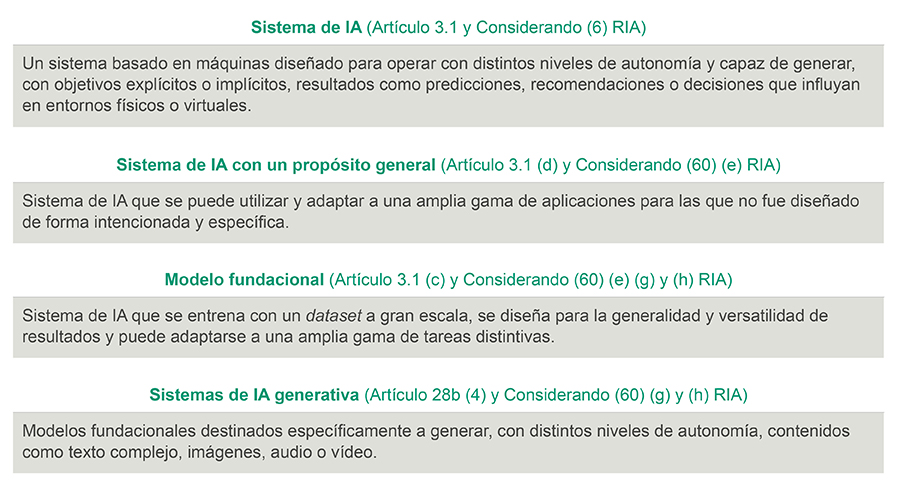 Sistema de IA (Artículo 3.1 y Considerando (6) RIA)

Un sistema basado en máquinas diseñado para operar con distintos niveles de autonomía y capaz de generar, con objetivos explícitos o implícitos, resultados como predicciones, recomendaciones o decisiones que influyan en entornos físicos o virtuales.

Sistema de IA con un propósito general (Artículo 3.1 (d) y Considerando (60) (e) RIA)

Sistema de IA que se puede utilizar y adaptar a una amplia gama de aplicaciones para las que no fue diseñado de forma intencionada y específica.

Modelo fundacional (Artículo 3.1 (c) y Considerando (60) (e) (g) y (h) RIA)

Sistema de IA que se entrena con un dataset a gran escala, se diseña para la generalidad y versatilidad de resultados y puede adaptarse a una amplia gama de tareas distintivas.

Sistemas de IA generativa (Artículo 28b (4) y Considerando (60) (g) y (h) RIA)

Modelos fundacionales destinados específicamente a generar, con distintos niveles de autonomía, contenidos como texto complejo, imágenes, audio o vídeo.